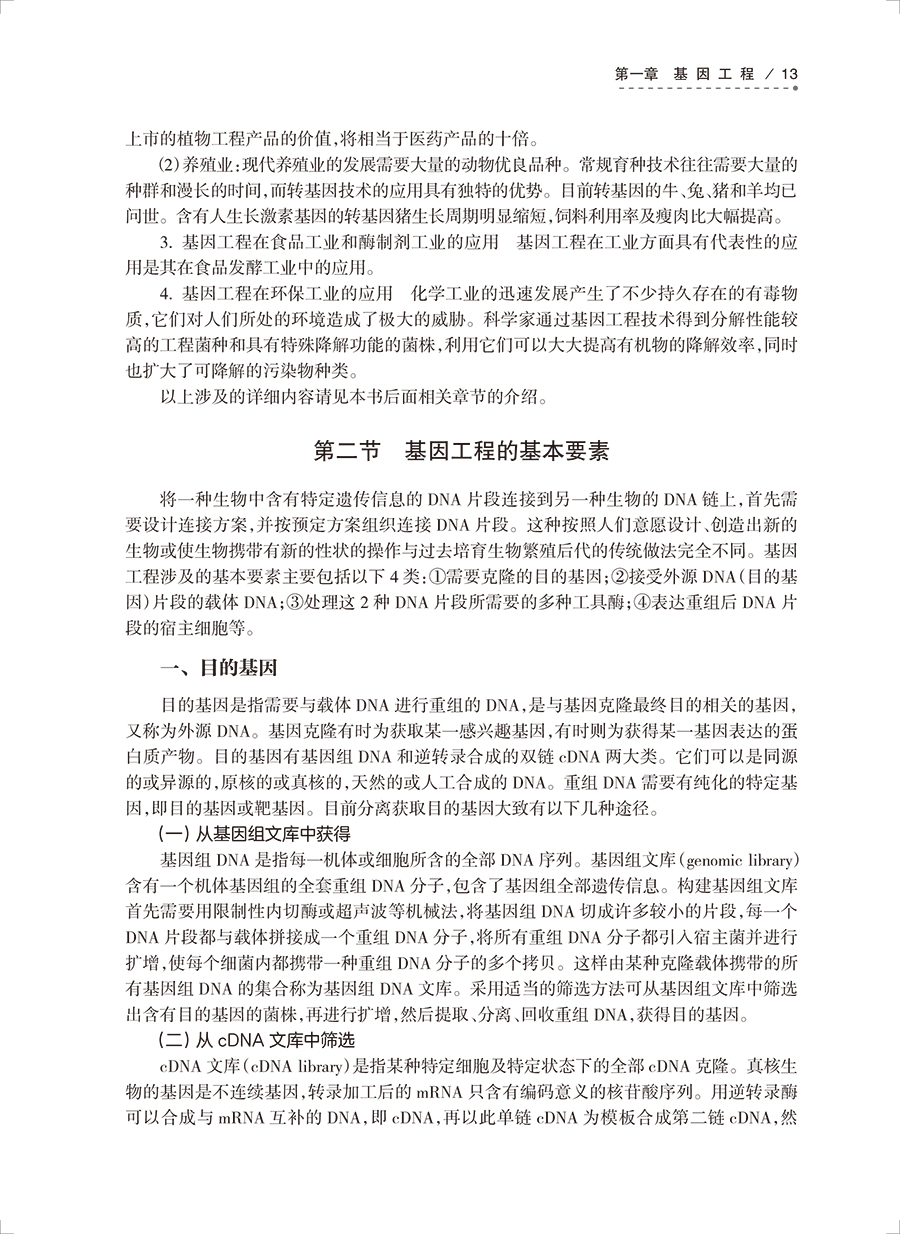 第一章　基因工程 / 13

上市的植物工程产品的价值，将相当于医药产品的十倍。

(2)养殖业：现代养殖业的发展需要大量的动物优良品种。常规育种技术往往需要大量的种群和漫长的时间，而转基因技术的应用具有独特的优势。目前转基因的牛、兔、猪和羊均已问世。含有人生长激素基因的转基因猪生长周期明显缩短，饲料利用率及瘦肉比大幅提高。

3. 基因工程在食品工业和酶制剂工业的应用　基因工程在工业方面具有代表性的应用是其在食品发酵工业中的应用。

4. 基因工程在环保工业的应用　化学工业的迅速发展产生了不少持久存在的有毒物质，它们对人们所处的环境造成了极大的威胁。科学家通过基因工程技术得到分解性能较高的工程菌种和具有特殊降解功能的菌株，利用它们可以大大提高有机物的降解效率，同时也扩大了可降解的污染物种类。

以上涉及的详细内容请见本书后面相关章节的介绍。

第二节　基因工程的基本要素

将一种生物中含有特定遗传信息的 DNA 片段连接到另一种生物的 DNA 链上，首先需要设计连接方案，并按预定方案组织连接 DNA 片段。这种按照人们意愿设计、创造出新的生物或使生物携带有新的性状的操作与过去培育生物繁殖后代的传统做法完全不同。基因工程涉及的基本要素主要包括以下 4 类：①需要克隆的目的基因；②接受外源 DNA（目的基因）片段的载体 DNA；③处理这 2 种 DNA 片段所需要的多种工具酶；④表达重组后 DNA 片段的宿主细胞等。

一、目的基因

目的基因是指需要与载体 DNA 进行重组的 DNA，是与基因克隆最终目的相关的基因，又称为外源 DNA。基因克隆有时为获取某一感兴趣基因，有时则为获得某一基因表达的蛋白质产物。目的基因有基因组 DNA 和逆转录合成的双链 cDNA 两大类。它们可以是同源的或异源的，原核的或真核的，天然的或人工合成的 DNA。重组 DNA 需要有纯化的特定基因，即目的基因或靶基因。目前分离获取目的基因大致有以下几种途径。

(一) 从基因组文库中获得

基因组 DNA 是指每一机体或细胞所含的全部 DNA 序列。基因组文库（genomic library）含有一个机体基因组的全套重组 DNA 分子，包含了基因组全部遗传信息。构建基因组文库首先需要用限制性内切酶或超声波等机械法，将基因组 DNA 切成许多较小的片段，每一个 DNA 片段都与载体拼接成一个重组 DNA 分子，将所有重组 DNA 分子都引入宿主菌并进行扩增，使每个细菌内都携带一种重组 DNA 分子的多个拷贝。这样由某种克隆载体携带的所有基因组 DNA 的集合称为基因组 DNA 文库。采用适当的筛选方法可从基因组文库中筛选出含有目的基因的菌株，再进行扩增，然后提取、分离、回收重组 DNA，获得目的基因。

(二) 从 cDNA 文库中筛选

cDNA 文库（cDNA library）是指某种特定细胞及特定状态下的全部 cDNA 克隆。真核生物的基因是不连续基因，转录加工后的 mRNA 只含有编码意义的核苷酸序列。用逆转录酶可以合成与 mRNA 互补的 DNA，即 cDNA，再以此单链 cDNA 为模板合成第二链 cDNA，然